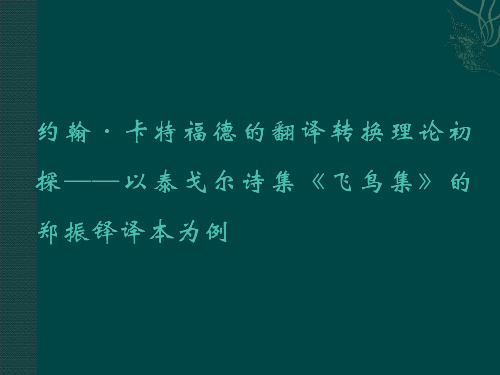 约翰·卡特福德的翻译转换理论初探——以泰戈尔诗集《飞鸟集》的郑振铎译本为例